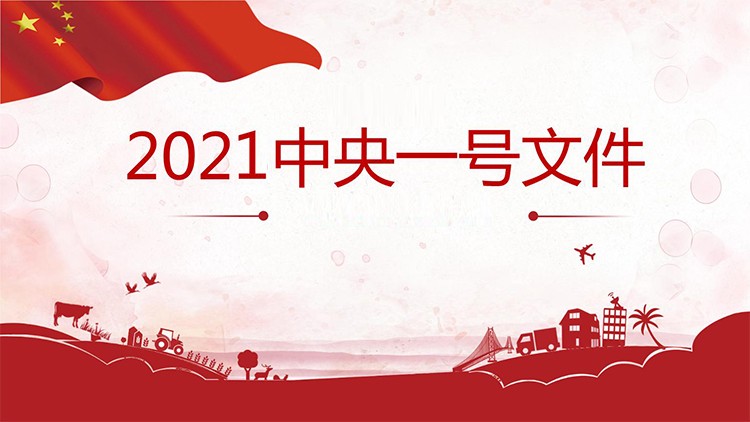 2021中央一号文件